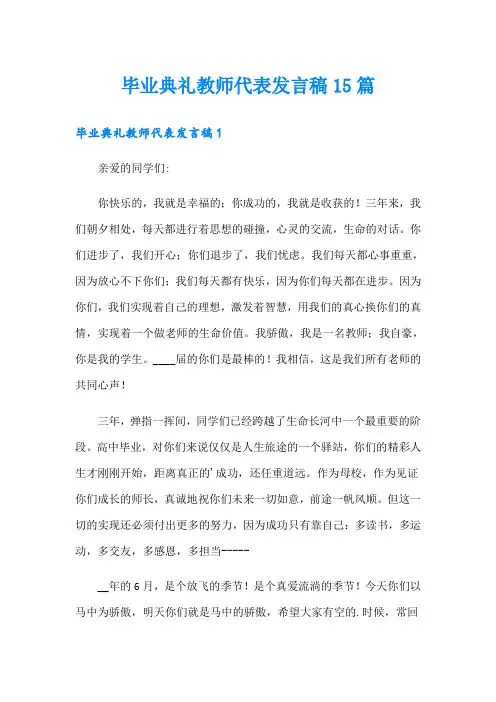 毕业典礼教师代表发言稿15篇

毕业典礼教师代表发言稿1

亲爱的同学们:

你快乐的，我就是幸福的；你成功的，我就是收获的！三年来，我们朝夕相处，每天都进行着思想的碰撞，心灵的交流，生命的对话。你们进步了，我们开心；你们退步了，我们忧虑。我们每天都心事重重，因为放心不下你们；我们每天都有快乐，因为你们每天都在进步。因为你们，我们实现着自己的理想，激发着智慧，用我们的真心换你们的真情，实现着一个做老师的生命价值。我骄傲，我是一名教师；我自豪，你是我的学生。____届的你们是最棒的！我相信，这是我们所有老师的共同心声！

三年，弹指一挥间，同学们已经跨越了生命长河中一个最重要的阶段。高中毕业，对你们来说仅仅是人生旅途的一个驿站，你们的精彩人生才刚刚开始，距离真正的'成功，还任重道远。作为母校，作为见证你们成长的师长，真诚地祝你们未来一切如意，前途一帆风顺。但这一切的实现还必须付出更多的努力，因为成功只有靠自己：多读书，多运动，多交友，多感恩，多担当-----

__年的6月，是个放飞的季节！是个真爱流淌的季节！今天你们以马中为骄傲，明天你们就是马中的骄傲，希望大家有空的.时候，常回